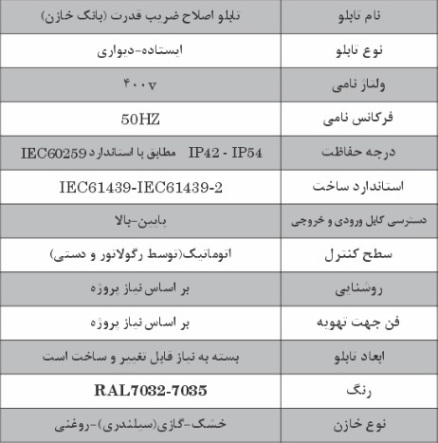 | نام تابلو | تابلو اصلاح ضریب قدرت (بانک خازن) |
|---|---|
| نوع تابلو | ایستاده-دیواری |
| ولتاژ نامی | ۴۰۰v |
| فرکانس نامی | 50HZ |
| درجه حفاظت | IP42 - IP54 مطابق با استاندارد IEC60259 |
| استاندارد ساخت | IEC61439-IEC61439-2 |
| دسترسی کابل ورودی و خروجی | پایین-بالا |
| سطح کنترل | اتوماتیک(توسط رگولاتور و دستی) |
| روشنایی | بر اساس نیاز پروژه |
| فن جهت تهویه | بر اساس نیاز پروژه |
| ابعاد تابلو | بسته به نیاز قابل تغییر و ساخت است |
| رنگ | RAL7032-7035 |
| نوع خازن | خشک-گازی(سیلندری)-روغنی |